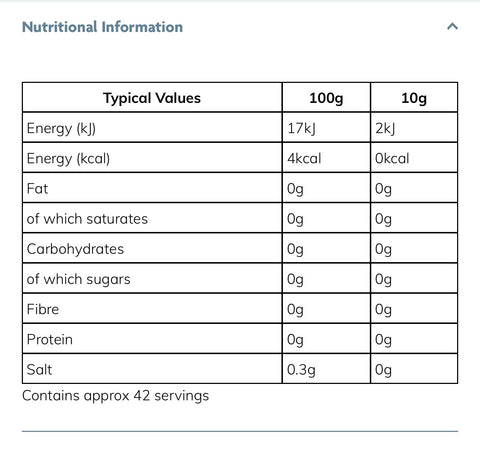 Nutritional Information

| Typical Values | 100g | 10g |
|---|---|---|
| Energy (kJ) | 17kJ | 2kJ |
| Energy (kcal) | 4kcal | 0kcal |
| Fat | 0g | 0g |
| of which saturates | 0g | 0g |
| Carbohydrates | 0g | 0g |
| of which sugars | 0g | 0g |
| Fibre | 0g | 0g |
| Protein | 0g | 0g |
| Salt | 0.3g | 0g |

Contains approx 42 servings